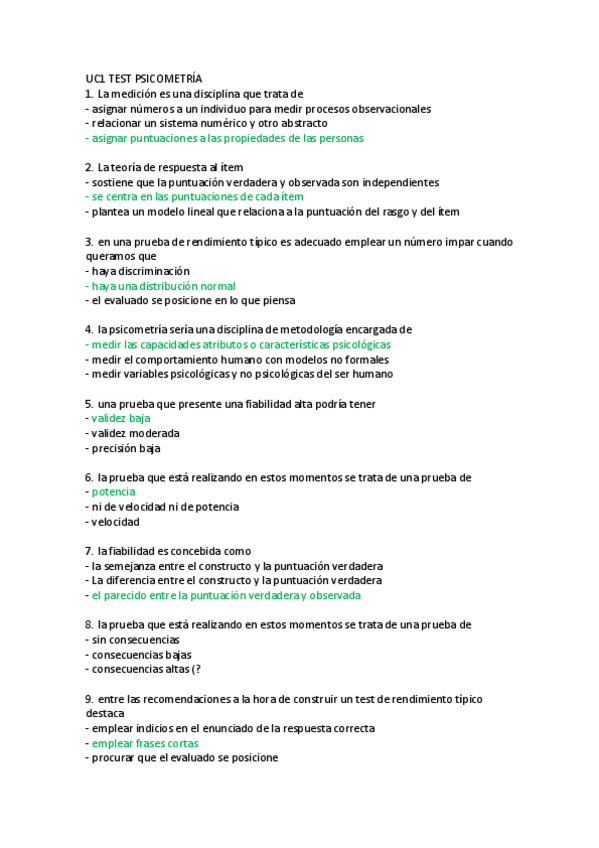 UC1 TEST PSICOMETRÍA
1. La medición es una disciplina que trata de
- asignar números a un individuo para medir procesos observacionales
- relacionar un sistema numérico y otro abstracto
- asignar puntuaciones a las propiedades de las personas

2. La teoría de respuesta al ítem
- sostiene que la puntuación verdadera y observada son independientes
- se centra en las puntuaciones de cada ítem
- plantea un modelo lineal que relaciona a la puntuación del rasgo y del ítem

3. en una prueba de rendimiento típico es adecuado emplear un número impar cuando queramos que
- haya discriminación
- haya una distribución normal
- el evaluado se posicione en lo que piensa

4. la psicometría sería una disciplina de metodología encargada de
- medir las capacidades atributos o características psicológicas
- medir el comportamiento humano con modelos no formales
- medir variables psicológicas y no psicológicas del ser humano

5. una prueba que presente una fiabilidad alta podría tener
- validez baja
- validez moderada
- precisión baja

6. la prueba que está realizando en estos momentos se trata de una prueba de
- potencia
- ni de velocidad ni de potencia
- velocidad

7. la fiabilidad es concebida como
- la semejanza entre el constructo y la puntuación verdadera
- La diferencia entre el constructo y la puntuación verdadera
- el parecido entre la puntuación verdadera y observada

8. la prueba que está realizando en estos momentos se trata de una prueba de
- sin consecuencias
- consecuencias bajas
- consecuencias altas (?

9. entre las recomendaciones a la hora de construir un test de rendimiento típico destaca
- emplear indicios en el enunciado de la respuesta correcta
- emplear frases cortas
- procurar que el evaluado se posicione